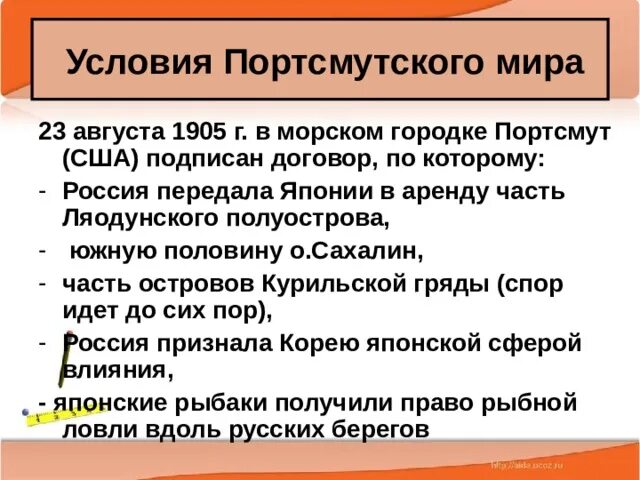 Условия Портсмутского мира

23 августа 1905 г. в морском городке Портсмут (США) подписан договор, по которому:

- Россия передала Японии в аренду часть Ляодунского полуострова,
- южную половину о.Сахалин,
- часть островов Курильской гряды (спор идет до сих пор),
- Россия признала Корею японской сферой влияния,
- японские рыбаки получили право рыбной ловли вдоль русских берегов

http://aida.ucoz.ru